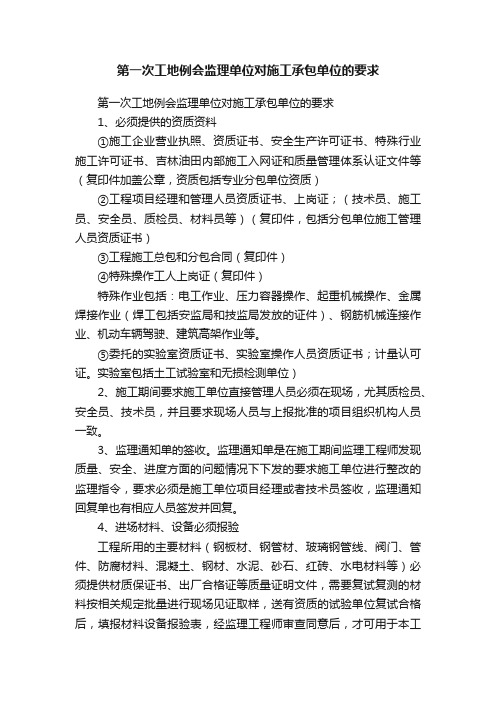 第一次工地例会监理单位对施工承包单位的要求

第一次工地例会监理单位对施工承包单位的要求

1、必须提供的资质资料

①施工企业营业执照、资质证书、安全生产许可证书、特殊行业施工许可证书、吉林油田内部施工入网证和质量管理体系认证文件等（复印件加盖公章，资质包括专业分包单位资质）

②工程项目经理和管理人员资质证书、上岗证；（技术员、施工员、安全员、质检员、材料员等）（复印件，包括分包单位施工管理人员资质证书）

③工程施工总包和分包合同（复印件）

④特殊操作工人上岗证（复印件）

特殊作业包括：电工作业、压力容器操作、起重机械操作、金属焊接作业（焊工包括安监局和技监局发放的证件）、钢筋机械连接作业、机动车辆驾驶、建筑高架作业等。

⑤委托的实验室资质证书、实验室操作人员资质证书；计量认可证。实验室包括土工试验室和无损检测单位）

2、施工期间要求施工单位直接管理人员必须在现场，尤其质检员、安全员、技术员，并且要求现场人员与上报批准的项目组织机构人员一致。

3、监理通知单的签收。监理通知单是在施工期间监理工程师发现质量、安全、进度方面的问题情况下下发的要求施工单位进行整改的监理指令，要求必须是施工单位项目经理或者技术员签收，监理通知回复单也有相应人员签发并回复。

4、进场材料、设备必须报验

工程所用的主要材料（钢板材、钢管材、玻璃钢管线、阀门、管件、防腐材料、混凝土、钢材、水泥、砂石、红砖、水电材料等）必须提供材质保证书、出厂合格证等质量证明文件，需要复试复测的材料按相关规定批量进行现场见证取样，送有资质的试验单位复试合格后，填报材料设备报验表，经监理工程师审查同意后，才可用于本工